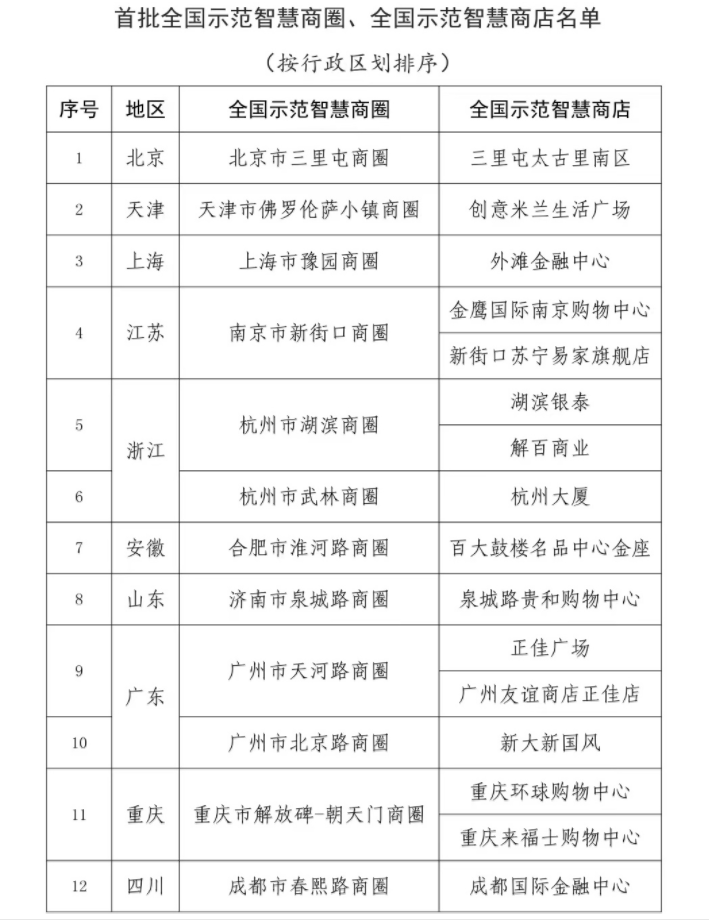 首批全国示范智慧商圈、全国示范智慧商店名单

（按行政区划排序）

| 序号 | 地区 | 全国示范智慧商圈 | 全国示范智慧商店 |
|---|---|---|---|
| 1 | 北京 | 北京市三里屯商圈 | 三里屯太古里南区 |
| 2 | 天津 | 天津市佛罗伦萨小镇商圈 | 创意米兰生活广场 |
| 3 | 上海 | 上海市豫园商圈 | 外滩金融中心 |
| 4 | 江苏 | 南京市新街口商圈 | 金鹰国际南京购物中心 |
|  |  |  | 新街口苏宁易家旗舰店 |
| 5 | 浙江 | 杭州市湖滨商圈 | 湖滨银泰 |
|  |  |  | 解百商业 |
| 6 |  | 杭州市武林商圈 | 杭州大厦 |
| 7 | 安徽 | 合肥市淮河路商圈 | 百大鼓楼名品中心金座 |
| 8 | 山东 | 济南市泉城路商圈 | 泉城路贵和购物中心 |
| 9 | 广东 | 广州市天河路商圈 | 正佳广场 |
|  |  |  | 广州友谊商店正佳店 |
| 10 |  | 广州市北京路商圈 | 新大新国风 |
| 11 | 重庆 | 重庆市解放碑-朝天门商圈 | 重庆环球购物中心 |
|  |  |  | 重庆来福士购物中心 |
| 12 | 四川 | 成都市春熙路商圈 | 成都国际金融中心 |